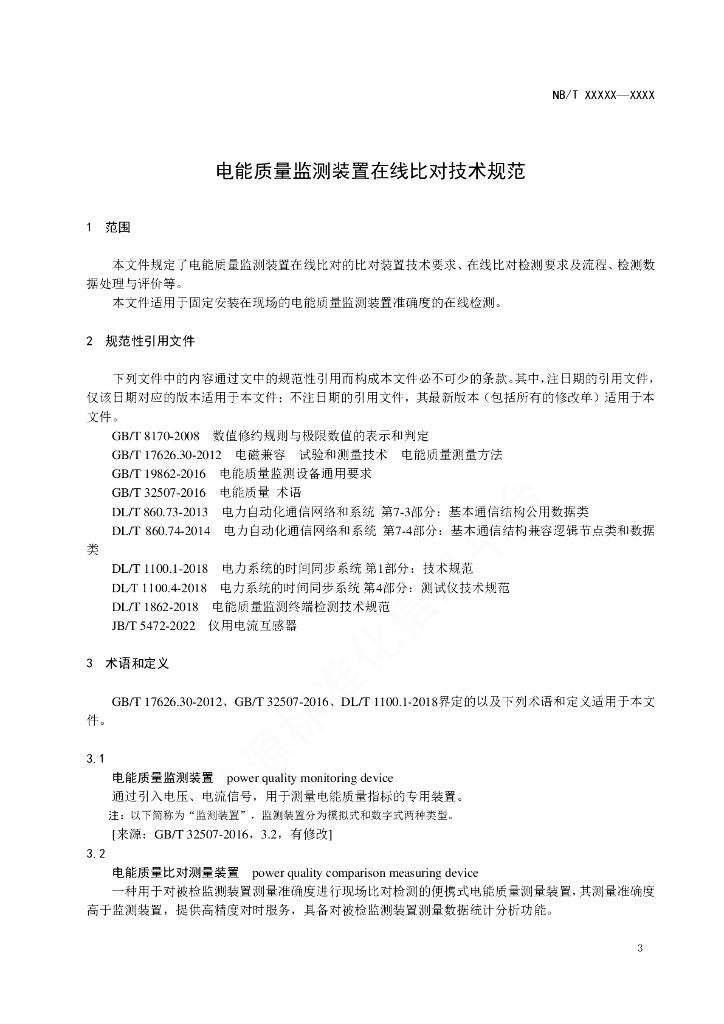 NB/T XXXXX—XXXX

电能质量监测装置在线比对技术规范

1　范围

本文件规定了电能质量监测装置在线比对的比对装置技术要求、在线比对检测要求及流程、检测数据处理与评价等。

本文件适用于固定安装在现场的电能质量监测装置准确度的在线检测。

2　规范性引用文件

下列文件中的内容通过文中的规范性引用而构成本文件必不可少的条款。其中，注日期的引用文件，仅该日期对应的版本适用于本文件；不注日期的引用文件，其最新版本（包括所有的修改单）适用于本文件。

GB/T 8170-2008　数值修约规则与极限数值的表示和判定

GB/T 17626.30-2012　电磁兼容　试验和测量技术　电能质量测量方法

GB/T 19862-2016　电能质量监测设备通用要求

GB/T 32507-2016　电能质量 术语

DL/T 860.73-2013　电力自动化通信网络和系统 第7-3部分：基本通信结构公用数据类

DL/T 860.74-2014　电力自动化通信网络和系统 第7-4部分：基本通信结构兼容逻辑节点类和数据类

DL/T 1100.1-2018　电力系统的时间同步系统 第1部分：技术规范

DL/T 1100.4-2018　电力系统的时间同步系统 第4部分：测试仪技术规范

DL/T 1862-2018　电能质量监测终端检测技术规范

JB/T 5472-2022　仪用电流互感器

3　术语和定义

GB/T 17626.30-2012、GB/T 32507-2016、DL/T 1100.1-2018界定的以及下列术语和定义适用于本文件。

3.1

电能质量监测装置　power quality monitoring device

通过引入电压、电流信号，用于测量电能质量指标的专用装置。

注：以下简称为“监测装置”，监测装置分为模拟式和数字式两种类型。

[来源：GB/T 32507-2016，3.2，有修改]

3.2

电能质量比对测量装置　power quality comparison measuring device

一种用于对被检监测装置测量准确度进行现场比对检测的便携式电能质量测量装置，其测量准确度高于监测装置，提供高精度对时服务，具备对被检监测装置测量数据统计分析功能。

3